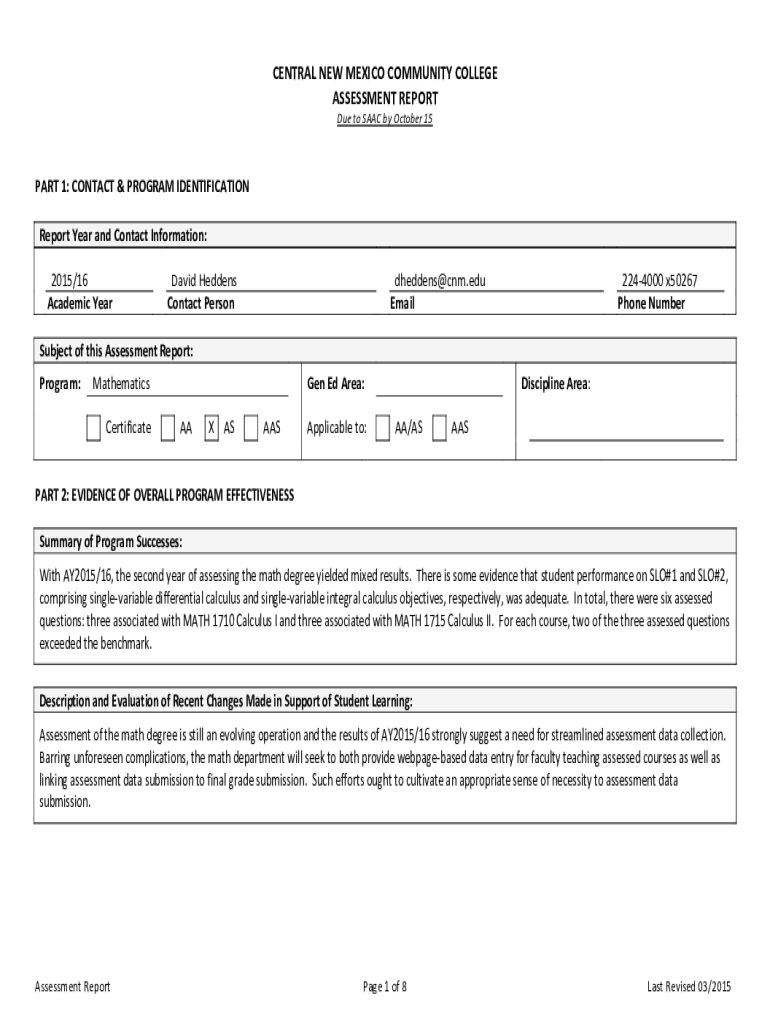 CENTRAL NEW MEXICO COMMUNITY COLLEGE
ASSESSMENT REPORT
Due to SAAC by October 15

PART 1: CONTACT & PROGRAM IDENTIFICATION

Report Year and Contact Information:

| 2015/16 | David Heddens | dheddens@cnm.edu | 224-4000 x50267 |
|---|---|---|---|
| Academic Year | Contact Person | Email | Phone Number |

Subject of this Assessment Report:

Program: Mathematics

Certificate AA X AS AAS

Gen Ed Area:

Applicable to: AA/AS AAS

Discipline Area:

PART 2: EVIDENCE OF OVERALL PROGRAM EFFECTIVENESS

Summary of Program Successes:

With AY2015/16, the second year of assessing the math degree yielded mixed results. There is some evidence that student performance on SLO#1 and SLO#2, comprising single-variable differential calculus and single-variable integral calculus objectives, respectively, was adequate. In total, there were six assessed questions: three associated with MATH 1710 Calculus I and three associated with MATH 1715 Calculus II. For each course, two of the three assessed questions exceeded the benchmark.

Description and Evaluation of Recent Changes Made in Support of Student Learning:

Assessment of the math degree is still an evolving operation and the results of AY2015/16 strongly suggest a need for streamlined assessment data collection. Barring unforeseen complications, the math department will seek to both provide webpage-based data entry for faculty teaching assessed courses as well as linking assessment data submission to final grade submission. Such efforts ought to cultivate an appropriate sense of necessity to assessment data submission.

Assessment Report
Page 1 of 8
Last Revised 03/2015